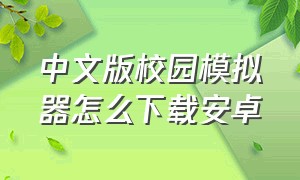 中文版校园模拟器怎么下载安卓